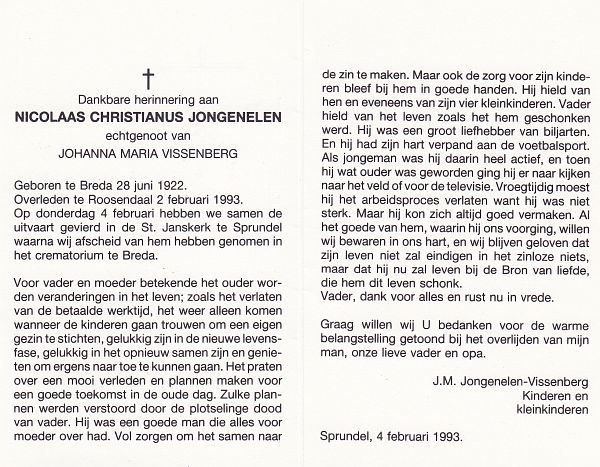 †

Dankbare herinnering aan

NICOLAAS CHRISTIANUS JONGENELEN

echtgenoot van

JOHANNA MARIA VISSENBERG

Geboren te Breda 28 juni 1922.
Overleden te Roosendaal 2 februari 1993.
Op donderdag 4 februari hebben we samen de uitvaart gevierd in de St. Janskerk te Sprundel waarna wij afscheid van hem hebben genomen in het crematorium te Breda.

Voor vader en moeder betekende het ouder worden veranderingen in het leven; zoals het verlaten van de betaalde werktijd, het weer alleen komen wanneer de kinderen gaan trouwen om een eigen gezin te stichten, gelukkig zijn in de nieuwe levensfase, gelukkig in het opnieuw samen zijn en genieten om ergens naar toe te kunnen gaan. Het praten over een mooi verleden en plannen maken voor een goede toekomst in de oude dag. Zulke plannen werden verstoord door de plotselinge dood van vader. Hij was een goede man die alles voor moeder over had. Vol zorgen om het samen naar de zin te maken. Maar ook de zorg voor zijn kinderen bleef bij hem in goede handen. Hij hield van hen en eveneens van zijn vier kleinkinderen. Vader hield van het leven zoals het hem geschonken werd. Hij was een groot liefhebber van biljarten. En hij had zijn hart verpand aan de voetbalsport. Als jongeman was hij daarin heel actief, en toen hij wat ouder was geworden ging hij er naar kijken naar het veld of voor de televisie. Vroegtijdig moest hij het arbeidsproces verlaten want hij was niet sterk. Maar hij kon zich altijd goed vermaken. Al het goede van hem, waarin hij ons voorging, willen wij bewaren in ons hart, en wij blijven geloven dat zijn leven niet zal eindigen in het zinloze niets, maar dat hij nu zal leven bij de Bron van liefde, die hem dit leven schonk.
Vader, dank voor alles en rust nu in vrede.

Graag willen wij U bedanken voor de warme belangstelling getoond bij het overlijden van mijn man, onze lieve vader en opa.

J.M. Jongenelen-Vissenberg
Kinderen en
kleinkinderen

Sprundel, 4 februari 1993.